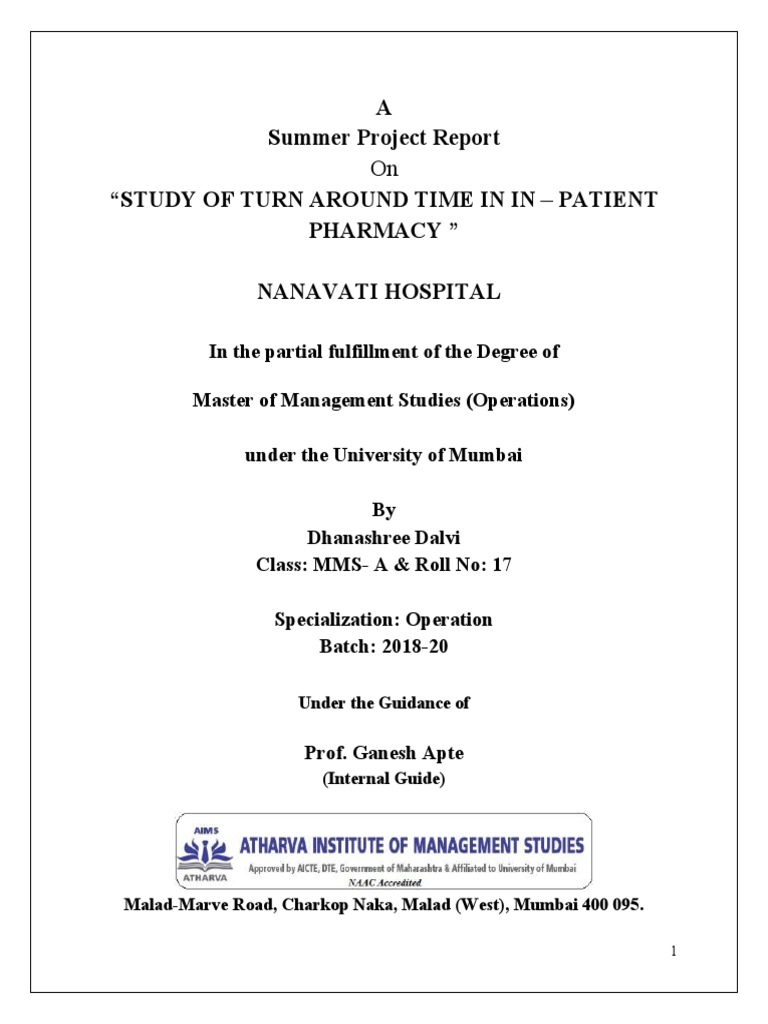 A
Summer Project Report
On
“STUDY OF TURN AROUND TIME IN IN – PATIENT PHARMACY ”

NANAVATI HOSPITAL

In the partial fulfillment of the Degree of

Master of Management Studies (Operations)

under the University of Mumbai

By
Dhanashree Dalvi
Class: MMS- A & Roll No: 17

Specialization: Operation
Batch: 2018-20

Under the Guidance of

Prof. Ganesh Apte
(Internal Guide)

AIMS
ATHARVA
ATHARVA INSTITUTE OF MANAGEMENT STUDIES
Approved by AICTE, DTE, Government of Maharashtra & Affiliated to University of Mumbai
NAAC Accredited

Malad-Marve Road, Charkop Naka, Malad (West), Mumbai 400 095.

1